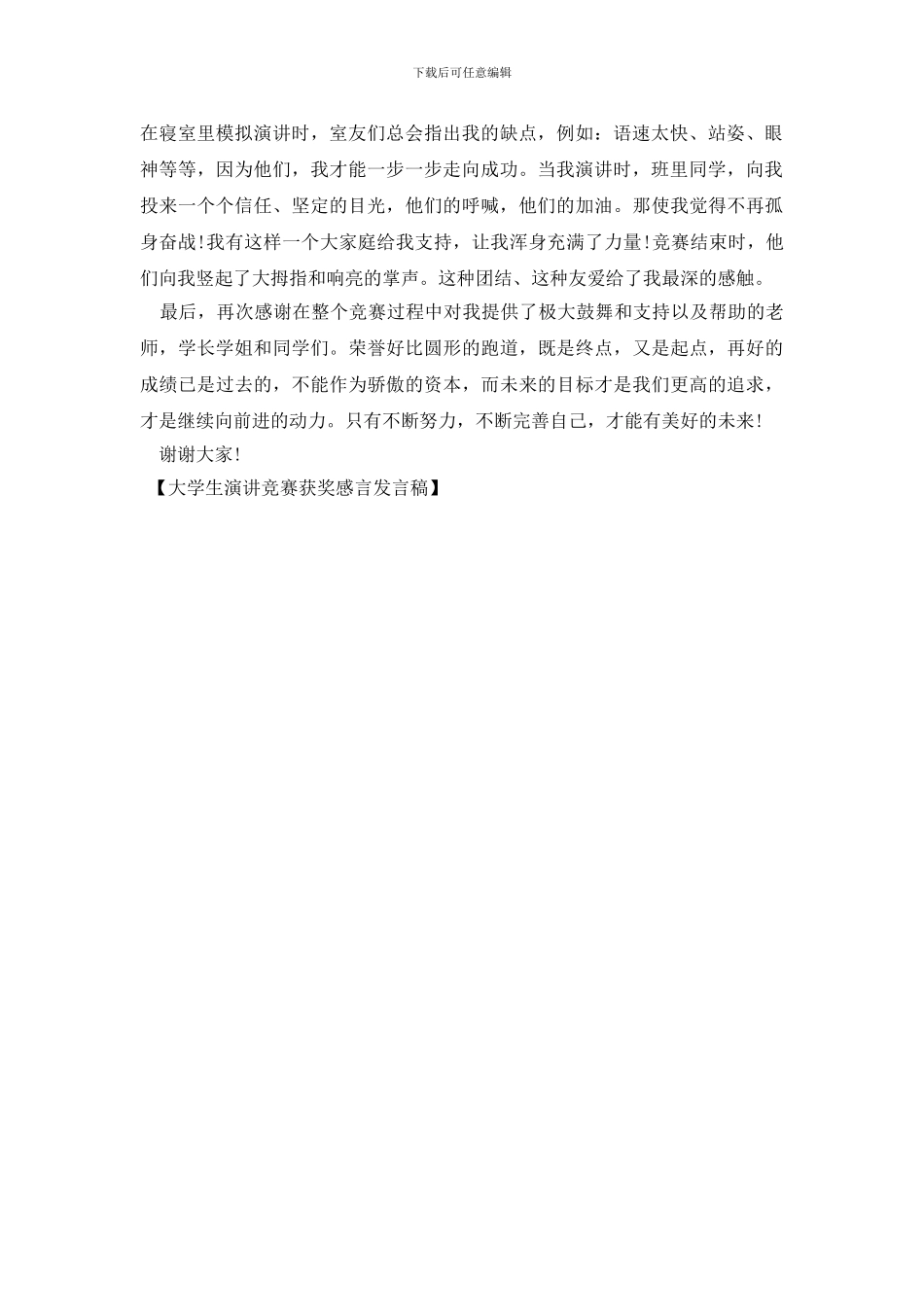 下载后可任意编辑

在寝室里模拟演讲时，室友们总会指出我的缺点，例如：语速太快、站姿、眼神等等，因为他们，我才能一步一步走向成功。当我演讲时，班里同学，向我投来一个个信任、坚定的目光，他们的呼喊，他们的加油。那使我觉得不再孤身奋战！我有这样一个大家庭给我支持，让我浑身充满了力量！竞赛结束时，他们向我竖起了大拇指和响亮的掌声。这种团结、这种友爱给了我最深的感触。

最后，再次感谢在整个竞赛过程中对我提供了极大鼓舞和支持以及帮助的老师，学长学姐和同学们。荣誉好比圆形的跑道，既是终点，又是起点，再好的成绩已是过去的，不能作为骄傲的资本，而未来的目标才是我们更高的追求，才是继续向前进的动力。只有不断努力，不断完善自己，才能有美好的未来！

谢谢大家！

【大学生演讲竞赛获奖感言发言稿】